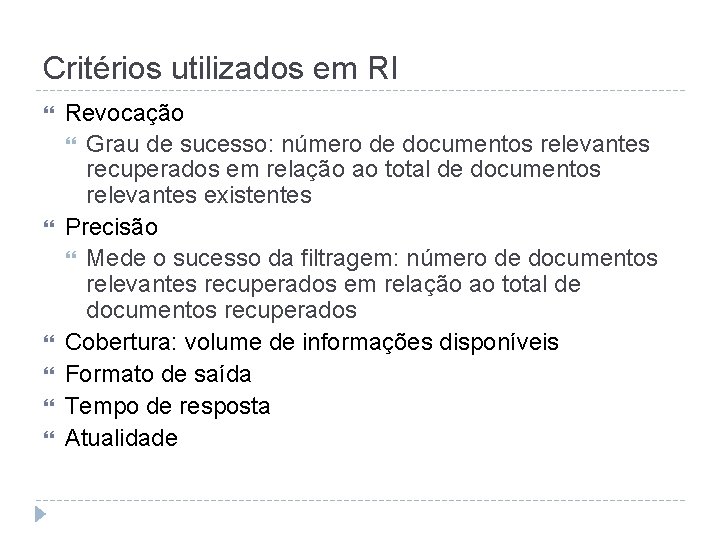 Critérios utilizados em RI

Revocação

Grau de sucesso: número de documentos relevantes recuperados em relação ao total de documentos relevantes existentes

Precisão

Mede o sucesso da filtragem: número de documentos relevantes recuperados em relação ao total de documentos recuperados

Cobertura: volume de informações disponíveis

Formato de saída

Tempo de resposta

Atualidade